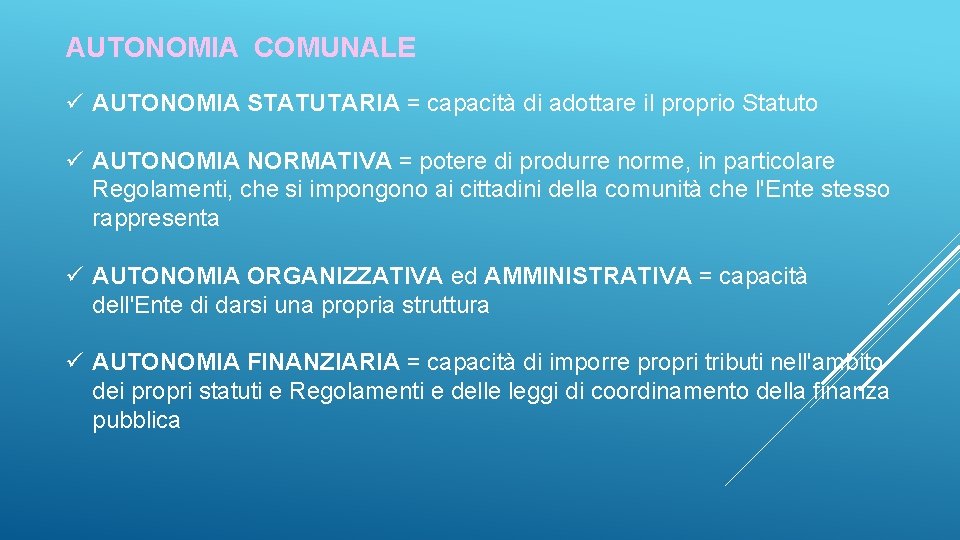 AUTONOMIA COMUNALE

✓ AUTONOMIA STATUTARIA = capacità di adottare il proprio Statuto

✓ AUTONOMIA NORMATIVA = potere di produrre norme, in particolare Regolamenti, che si impongono ai cittadini della comunità che l'Ente stesso rappresenta

✓ AUTONOMIA ORGANIZZATIVA ed AMMINISTRATIVA = capacità dell'Ente di darsi una propria struttura

✓ AUTONOMIA FINANZIARIA = capacità di imporre propri tributi nell'ambito dei propri statuti e Regolamenti e delle leggi di coordinamento della finanza pubblica